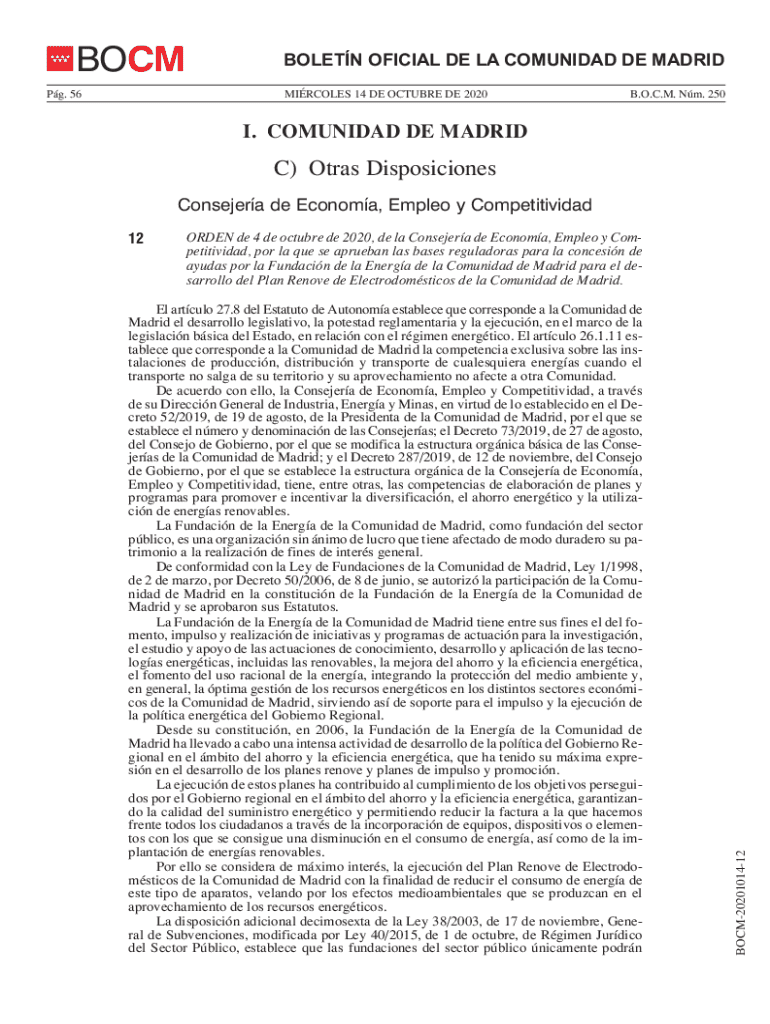 BOCM

BOLETÍN OFICIAL DE LA COMUNIDAD DE MADRID

Pág. 56 MIÉRCOLES 14 DE OCTUBRE DE 2020 B.O.C.M. Núm. 250

I. COMUNIDAD DE MADRID

C) Otras Disposiciones

Consejería de Economía, Empleo y Competitividad

12 ORDEN de 4 de octubre de 2020, de la Consejería de Economía, Empleo y Competitividad, por la que se aprueban las bases reguladoras para la concesión de ayudas por la Fundación de la Energía de la Comunidad de Madrid para el desarrollo del Plan Renove de Electrodomésticos de la Comunidad de Madrid.

El artículo 27.8 del Estatuto de Autonomía establece que corresponde a la Comunidad de Madrid el desarrollo legislativo, la potestad reglamentaria y la ejecución, en el marco de la legislación básica del Estado, en relación con el régimen energético. El artículo 26.1.11 establece que corresponde a la Comunidad de Madrid la competencia exclusiva sobre las instalaciones de producción, distribución y transporte de cualesquiera energías cuando el transporte no salga de su territorio y su aprovechamiento no afecte a otra Comunidad.

De acuerdo con ello, la Consejería de Economía, Empleo y Competitividad, a través de su Dirección General de Industria, Energía y Minas, en virtud de lo establecido en el Decreto 52/2019, de 19 de agosto, de la Presidenta de la Comunidad de Madrid, por el que se establece el número y denominación de las Consejerías; el Decreto 73/2019, de 27 de agosto, del Consejo de Gobierno, por el que se modifica la estructura orgánica básica de las Consejerías de la Comunidad de Madrid; y el Decreto 287/2019, de 12 de noviembre, del Consejo de Gobierno, por el que se establece la estructura orgánica de la Consejería de Economía, Empleo y Competitividad, tiene, entre otras, las competencias de elaboración de planes y programas para promover e incentivar la diversificación, el ahorro energético y la utilización de energías renovables.

La Fundación de la Energía de la Comunidad de Madrid, como fundación del sector público, es una organización sin ánimo de lucro que tiene afectado de modo duradero su patrimonio a la realización de fines de interés general.

De conformidad con la Ley de Fundaciones de la Comunidad de Madrid, Ley 1/1998, de 2 de marzo, por Decreto 50/2006, de 8 de junio, se autorizó la participación de la Comunidad de Madrid en la constitución de la Fundación de la Energía de la Comunidad de Madrid y se aprobaron sus Estatutos.

La Fundación de la Energía de la Comunidad de Madrid tiene entre sus fines el del fomento, impulso y realización de iniciativas y programas de actuación para la investigación, el estudio y apoyo de las actuaciones de conocimiento, desarrollo y aplicación de las tecnologías energéticas, incluidas las renovables, la mejora del ahorro y la eficiencia energética, el fomento del uso racional de la energía, integrando la protección del medio ambiente y, en general, la óptima gestión de los recursos energéticos en los distintos sectores económicos de la Comunidad de Madrid, sirviendo así de soporte para el impulso y la ejecución de la política energética del Gobierno Regional.

Desde su constitución, en 2006, la Fundación de la Energía de la Comunidad de Madrid ha llevado a cabo una intensa actividad de desarrollo de la política del Gobierno Regional en el ámbito del ahorro y la eficiencia energética, que ha tenido su máxima expresión en el desarrollo de los planes renove y planes de impulso y promoción.

La ejecución de estos planes ha contribuido al cumplimiento de los objetivos perseguidos por el Gobierno regional en el ámbito del ahorro y la eficiencia energética, garantizando la calidad del suministro energético y permitiendo reducir la factura a la que hacemos frente todos los ciudadanos a través de la incorporación de equipos, dispositivos o elementos con los que se consigue una disminución en el consumo de energía, así como de la implantación de energías renovables.

Por ello se considera de máximo interés, la ejecución del Plan Renove de Electrodomésticos de la Comunidad de Madrid con la finalidad de reducir el consumo de energía de este tipo de aparatos, velando por los efectos medioambientales que se produzcan en el aprovechamiento de los recursos energéticos.

La disposición adicional decimosexta de la Ley 38/2003, de 17 de noviembre, General de Subvenciones, modificada por Ley 40/2015, de 1 de octubre, de Régimen Jurídico del Sector Público, establece que las fundaciones del sector público únicamente podrán

BOCM-20201014-12